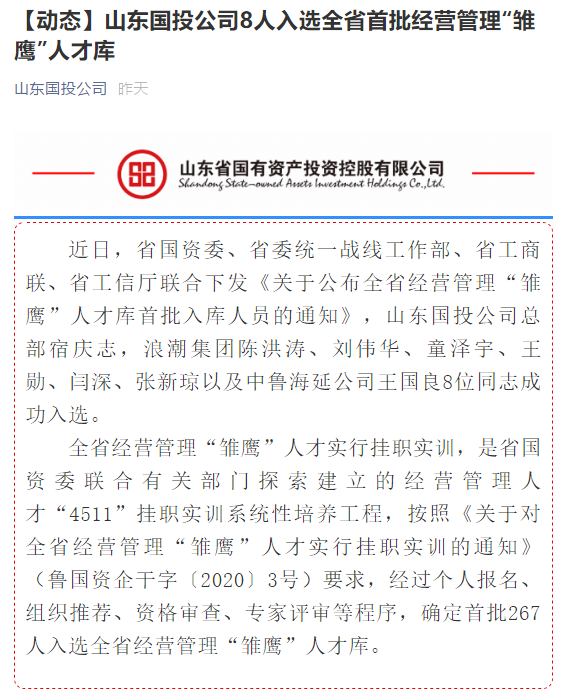 【动态】山东国投公司8人入选全省首批经营管理“雏鹰”人才库

山东国投公司 昨天

山东省国有资产投资控股有限公司
Shandong State-owned Assets Investment Holdings Co.,Ltd.

近日，省国资委、省委统一战线工作部、省工商联、省工信厅联合下发《关于公布全省经营管理“雏鹰”人才库首批入库人员的通知》，山东国投公司总部宿庆志，浪潮集团陈洪涛、刘伟华、童泽宇、王勋、闫深、张新琼以及中鲁海延公司王国良8位同志成功入选。

全省经营管理“雏鹰”人才实行挂职实训，是省国资委联合有关部门探索建立的经营管理人才“4511”挂职实训系统性培养工程，按照《关于对全省经营管理“雏鹰”人才实行挂职实训的通知》（鲁国资企干字〔2020〕3号）要求，经过个人报名、组织推荐、资格审查、专家评审等程序，确定首批267人入选全省经营管理“雏鹰”人才库。